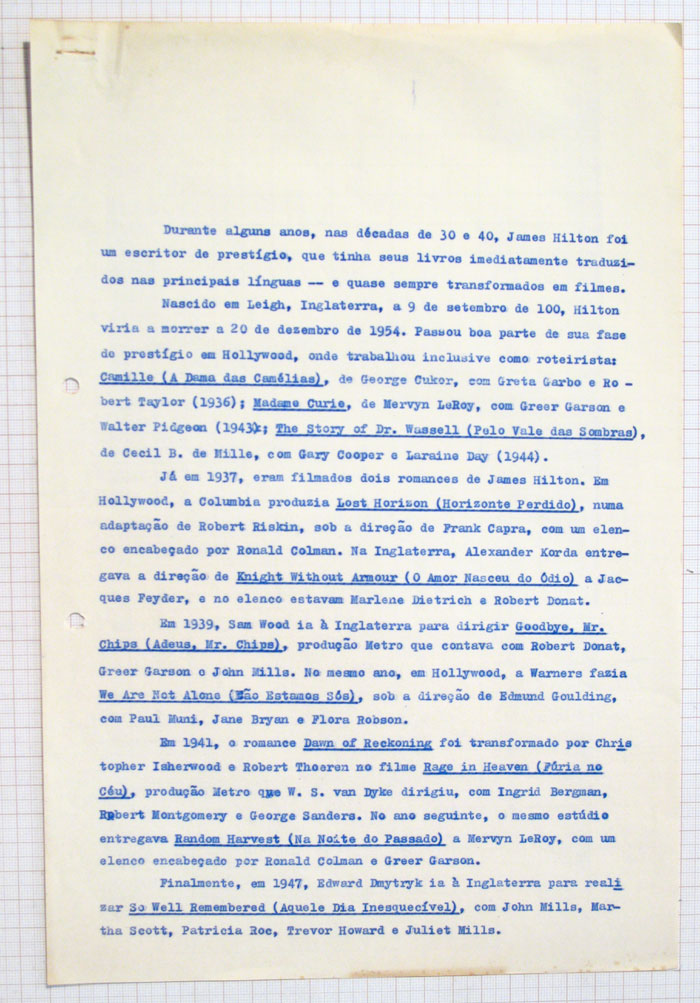 Durante alguns anos, nas décadas de 30 e 40, James Hilton foi um escritor de prestígio, que tinha seus livros imediatamente traduzidos nas principais línguas -- e quase sempre transformados em filmes.

Nascido em Leigh, Inglaterra, a 9 de setembro de 100, Hilton viria a morrer a 20 de dezembro de 1954. Passou boa parte de sua fase de prestígio em Hollywood, onde trabalhou inclusive como roteirista: Camille (A Dama das Camélias), de George Cukor, com Greta Garbo e Robert Taylor (1936); Madame Curie, de Mervyn LeRoy, com Greer Garson e Walter Pidgeon (1943); The Story of Dr. Wassell (Pelo Vale das Sombras), de Cecil B. de Mille, com Gary Cooper e Laraine Day (1944).

Já em 1937, eram filmados dois romances de James Hilton. Em Hollywood, a Columbia produzia Lost Horizon (Horizonte Perdido), numa adaptação de Robert Riskin, sob a direção de Frank Capra, com um elenco encabeçado por Ronald Colman. Na Inglaterra, Alexander Korda entregava a direção de Knight Without Armour (O Amor Nasceu do Ódio) a Jacques Feyder, e no elenco estavam Marlene Dietrich e Robert Donat.

Em 1939, Sam Wood ia à Inglaterra para dirigir Goodbye, Mr. Chips (Adeus, Mr. Chips), produção Metro que contava com Robert Donat, Greer Garson e John Mills. No mesmo ano, em Hollywood, a Warners fazia We Are Not Alone (Não Estamos Sós), sob a direção de Edmund Goulding, com Paul Muni, Jane Bryan e Flora Robson.

Em 1941, o romance Dawn of Reckoning foi transformado por Christopher Isherwood e Robert Thoeren no filme Rage in Heaven (Fúria no Céu), produção Metro que W. S. van Dyke dirigiu, com Ingrid Bergman, Robert Montgomery e George Sanders. No ano seguinte, o mesmo estúdio entregava Random Harvest (Na Noite do Passado) a Mervyn LeRoy, com um elenco encabeçado por Ronald Colman e Greer Garson.

Finalmente, em 1947, Edward Dmytryk ia à Inglaterra para realizar So Well Remembered (Aquele Dia Inesquecível), com John Mills, Martha Scott, Patricia Roc, Trevor Howard e Juliet Mills.